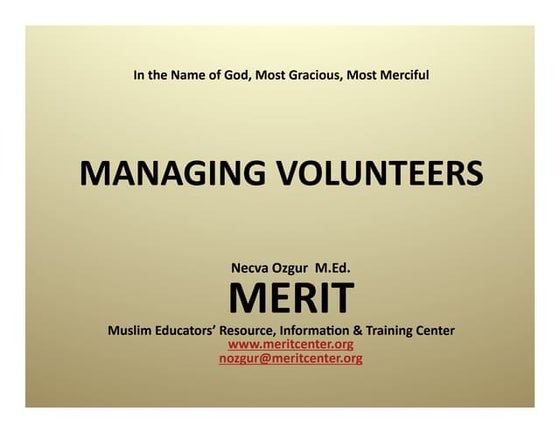 In the Name of God, Most Gracious, Most Merciful

MANAGING VOLUNTEERS

Necva Ozgur M.Ed.

MERIT

Muslim Educators' Resource, Information & Training Center

www.meritcenter.org

nozgur@meritcenter.org